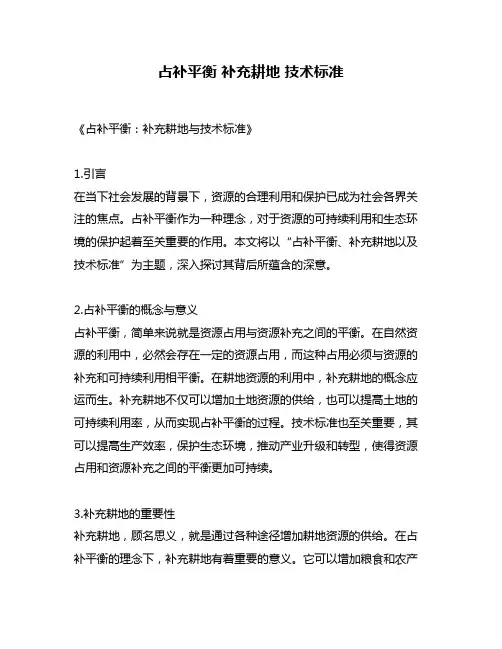 占补平衡 补充耕地 技术标准

《占补平衡：补充耕地与技术标准》

1.引言
在当下社会发展的背景下，资源的合理利用和保护已成为社会各界关注的焦点。占补平衡作为一种理念，对于资源的可持续利用和生态环境的保护起着至关重要的作用。本文将以“占补平衡、补充耕地以及技术标准”为主题，深入探讨其背后所蕴含的深意。

2.占补平衡的概念与意义
占补平衡，简单来说就是资源占用与资源补充之间的平衡。在自然资源的利用中，必然会存在一定的资源占用，而这种占用必须与资源的补充和可持续利用相平衡。在耕地资源的利用中，补充耕地的概念应运而生。补充耕地不仅可以增加土地资源的供给，也可以提高土地的可持续利用率，从而实现占补平衡的过程。技术标准也至关重要，其可以提高生产效率，保护生态环境，推动产业升级和转型，使得资源占用和资源补充之间的平衡更加可持续。

3.补充耕地的重要性
补充耕地，顾名思义，就是通过各种途径增加耕地资源的供给。在占补平衡的理念下，补充耕地有着重要的意义。它可以增加粮食和农产